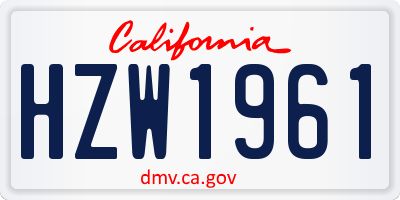 California

HZW1961

dmv.ca.gov